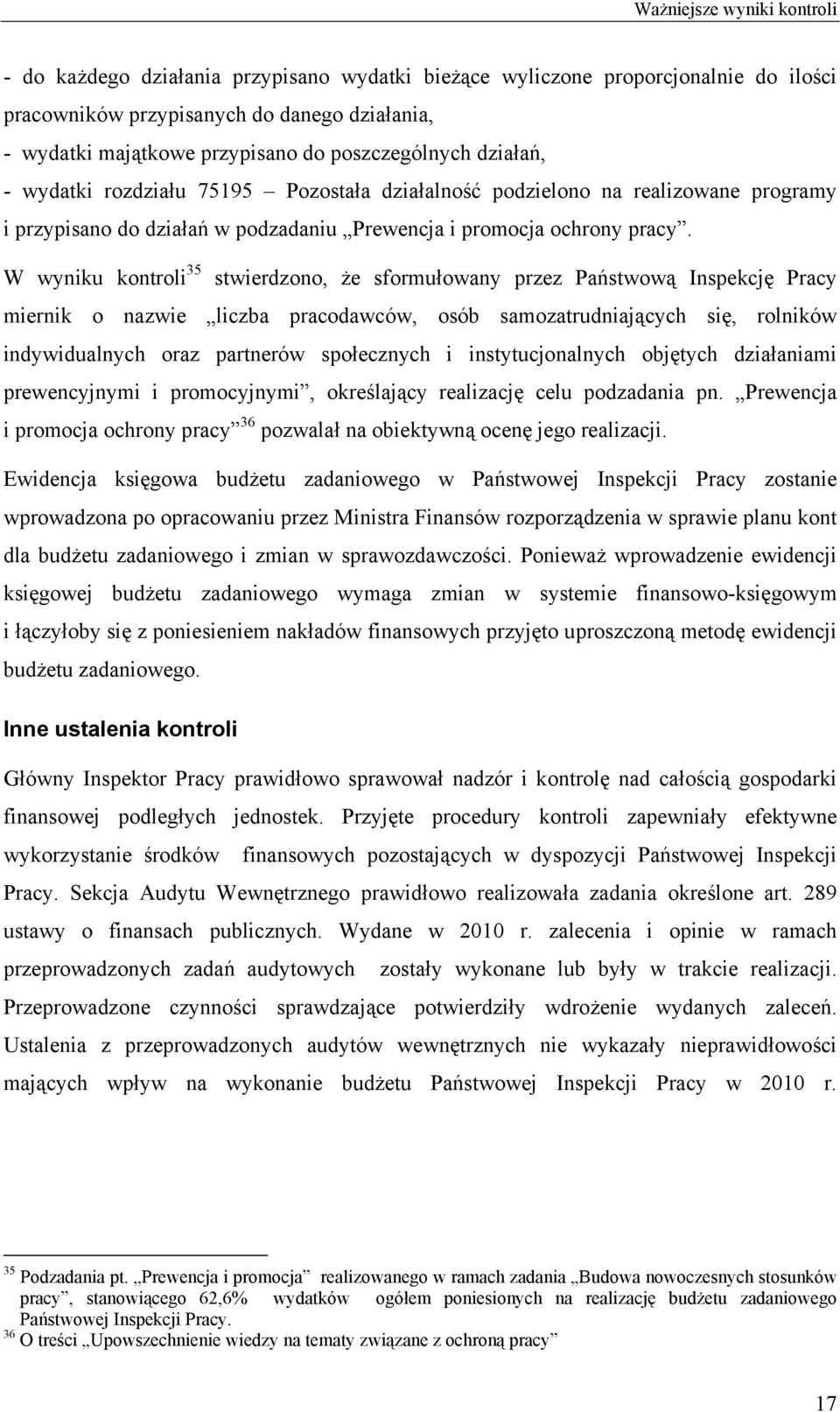 Ważniejsze wyniki kontroli

- do każdego działania przypisano wydatki bieżące wyliczone proporcjonalnie do ilości pracowników przypisanych do danego działania,
- wydatki majątkowe przypisano do poszczególnych działań,
- wydatki rozdziału 75195 – Pozostała działalność podzielono na realizowane programy i przypisano do działań w podzadaniu „Prewencja i promocja ochrony pracy”.

W wyniku kontroli$^{35}$ stwierdzono, że sformułowany przez Państwową Inspekcję Pracy miernik o nazwie „liczba pracodawców, osób samozatrudniających się, rolników indywidualnych oraz partnerów społecznych i instytucjonalnych objętych działaniami prewencyjnymi i promocyjnymi”, określający realizację celu podzadania pn. „Prewencja i promocja ochrony pracy”$^{36}$ pozwalał na obiektywną ocenę jego realizacji.

Ewidencja księgowa budżetu zadaniowego w Państwowej Inspekcji Pracy zostanie wprowadzona po opracowaniu przez Ministra Finansów rozporządzenia w sprawie planu kont dla budżetu zadaniowego i zmian w sprawozdawczości. Ponieważ wprowadzenie ewidencji księgowej budżetu zadaniowego wymaga zmian w systemie finansowo-księgowym i łączyłoby się z poniesieniem nakładów finansowych przyjęto uproszczoną metodę ewidencji budżetu zadaniowego.

Inne ustalenia kontroli

Główny Inspektor Pracy prawidłowo sprawował nadzór i kontrolę nad całością gospodarki finansowej podległych jednostek. Przyjęte procedury kontroli zapewniały efektywne wykorzystanie środków finansowych pozostających w dyspozycji Państwowej Inspekcji Pracy. Sekcja Audytu Wewnętrznego prawidłowo realizowała zadania określone art. 289 ustawy o finansach publicznych. Wydane w 2010 r. zalecenia i opinie w ramach przeprowadzonych zadań audytowych zostały wykonane lub były w trakcie realizacji. Przeprowadzone czynności sprawdzające potwierdziły wdrożenie wydanych zaleceń. Ustalenia z przeprowadzonych audytów wewnętrznych nie wykazały nieprawidłowości mających wpływ na wykonanie budżetu Państwowej Inspekcji Pracy w 2010 r.

$^{35}$ Podzadania pt. „Prewencja i promocja” realizowanego w ramach zadania „Budowa nowoczesnych stosunków pracy”, stanowiącego 62,6% wydatków ogółem poniesionych na realizację budżetu zadaniowego Państwowej Inspekcji Pracy.
$^{36}$ O treści „Upowszechnienie wiedzy na tematy związane z ochroną pracy”

17